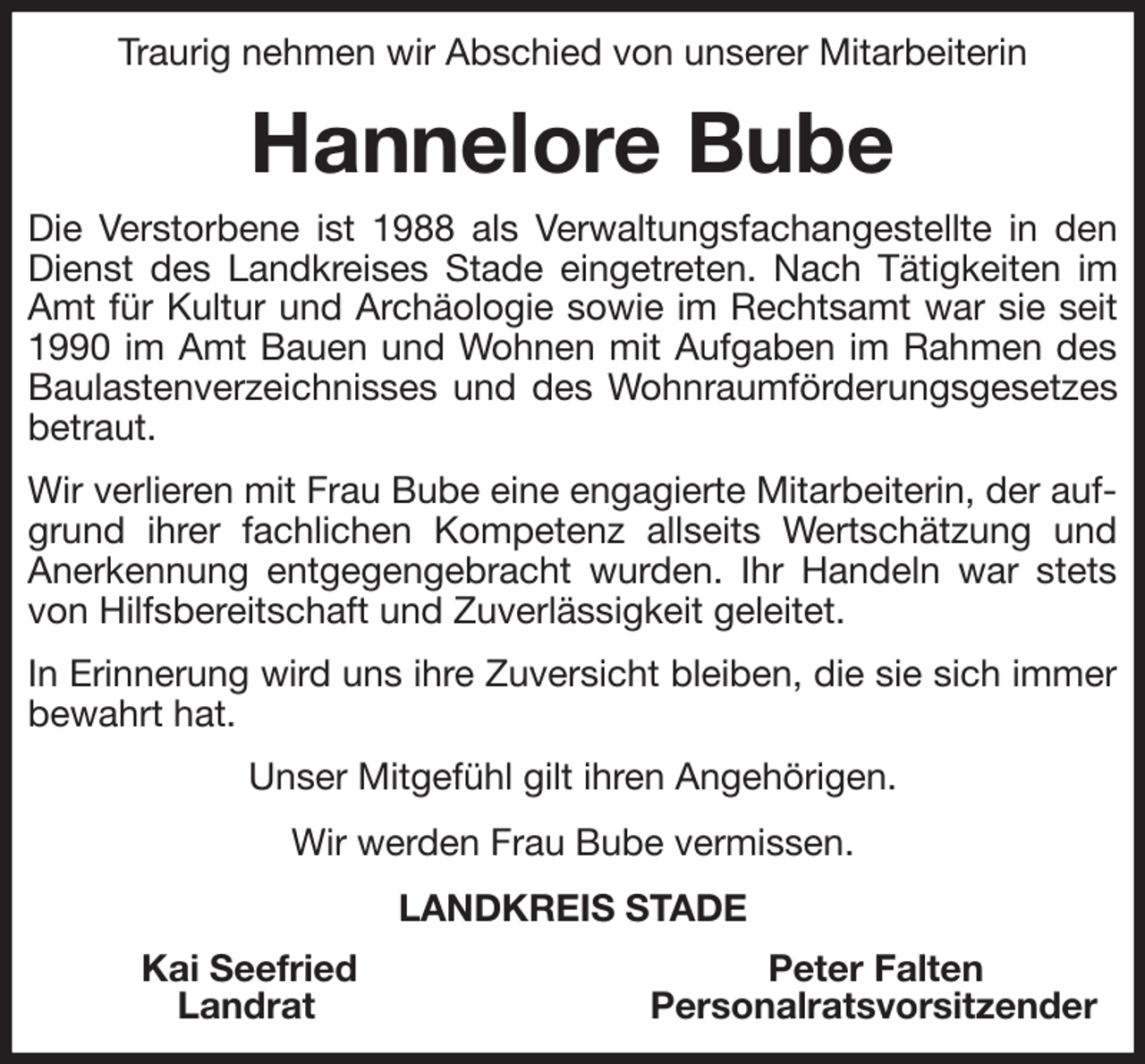 Traurig nehmen wir Abschied von unserer Mitarbeiterin

Hannelore Bube

Die Verstorbene ist 1988 als Verwaltungsfachangestellte in den Dienst des Landkreises Stade eingetreten. Nach Tätigkeiten im Amt für Kultur und Archäologie sowie im Rechtsamt war sie seit 1990 im Amt Bauen und Wohnen mit Aufgaben im Rahmen des Baulastenverzeichnisses und des Wohnraumförderungsgesetzes betraut.

Wir verlieren mit Frau Bube eine engagierte Mitarbeiterin, der aufgrund ihrer fachlichen Kompetenz allseits Wertschätzung und Anerkennung entgegengebracht wurden. Ihr Handeln war stets von Hilfsbereitschaft und Zuverlässigkeit geleitet.

In Erinnerung wird uns ihre Zuversicht bleiben, die sie sich immer bewahrt hat.

Unser Mitgefühl gilt ihren Angehörigen.

Wir werden Frau Bube vermissen.

LANDKREIS STADE

Kai Seefried
Landrat

Peter Falten
Personalratsvorsitzender